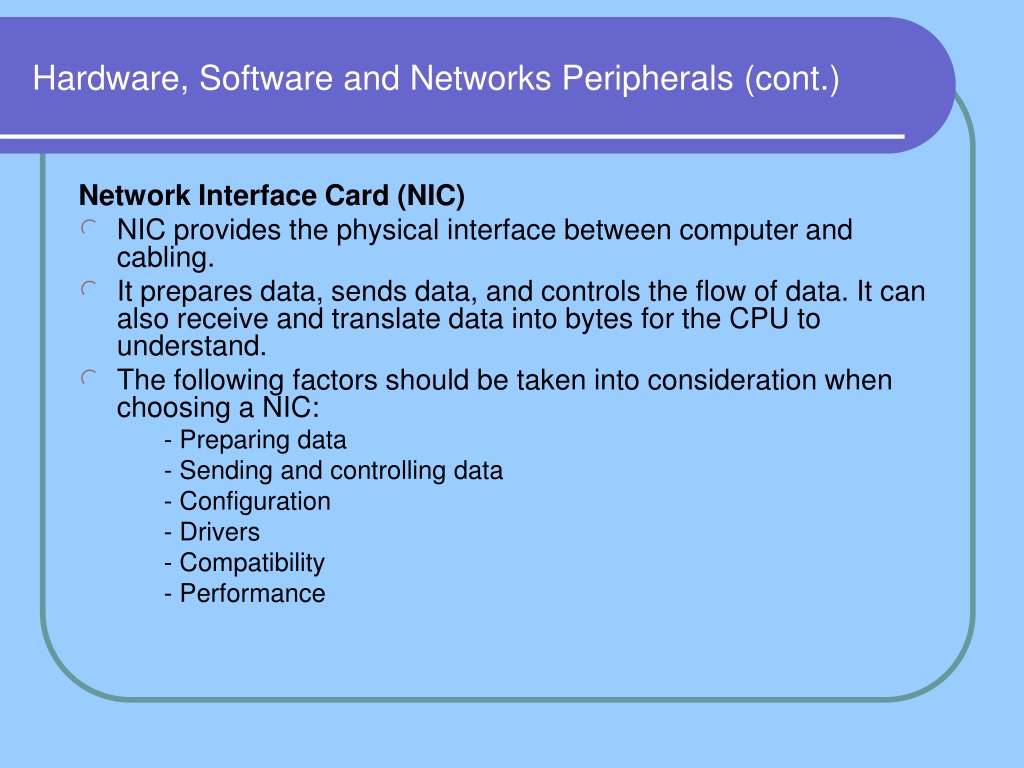 Hardware, Software and Networks Peripherals (cont.)

Network Interface Card (NIC)

NIC provides the physical interface between computer and cabling.

It prepares data, sends data, and controls the flow of data. It can also receive and translate data into bytes for the CPU to understand.

The following factors should be taken into consideration when choosing a NIC:

- Preparing data
- Sending and controlling data
- Configuration
- Drivers
- Compatibility
- Performance